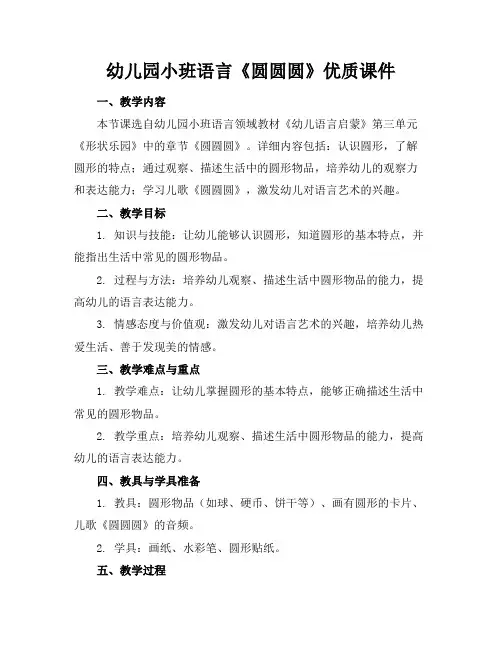 幼儿园小班语言《圆圆圆》优质课件

一、教学内容

本节课选自幼儿园小班语言领域教材《幼儿语言启蒙》第三单元《形状乐园》中的章节《圆圆圆》。详细内容包括：认识圆形，了解圆形的特点；通过观察、描述生活中的圆形物品，培养幼儿的观察力和表达能力；学习儿歌《圆圆圆》，激发幼儿对语言艺术的兴趣。

二、教学目标

1. 知识与技能：让幼儿能够认识圆形，知道圆形的基本特点，并能指出生活中常见的圆形物品。

2. 过程与方法：培养幼儿观察、描述生活中圆形物品的能力，提高幼儿的语言表达能力。

3. 情感态度与价值观：激发幼儿对语言艺术的兴趣，培养幼儿热爱生活、善于发现美的情感。

三、教学难点与重点

1. 教学难点：让幼儿掌握圆形的基本特点，能够正确描述生活中常见的圆形物品。

2. 教学重点：培养幼儿观察、描述生活中圆形物品的能力，提高幼儿的语言表达能力。

四、教具与学具准备

1. 教具：圆形物品（如球、硬币、饼干等）、画有圆形的卡片、儿歌《圆圆圆》的音频。

2. 学具：画纸、水彩笔、圆形贴纸。

五、教学过程